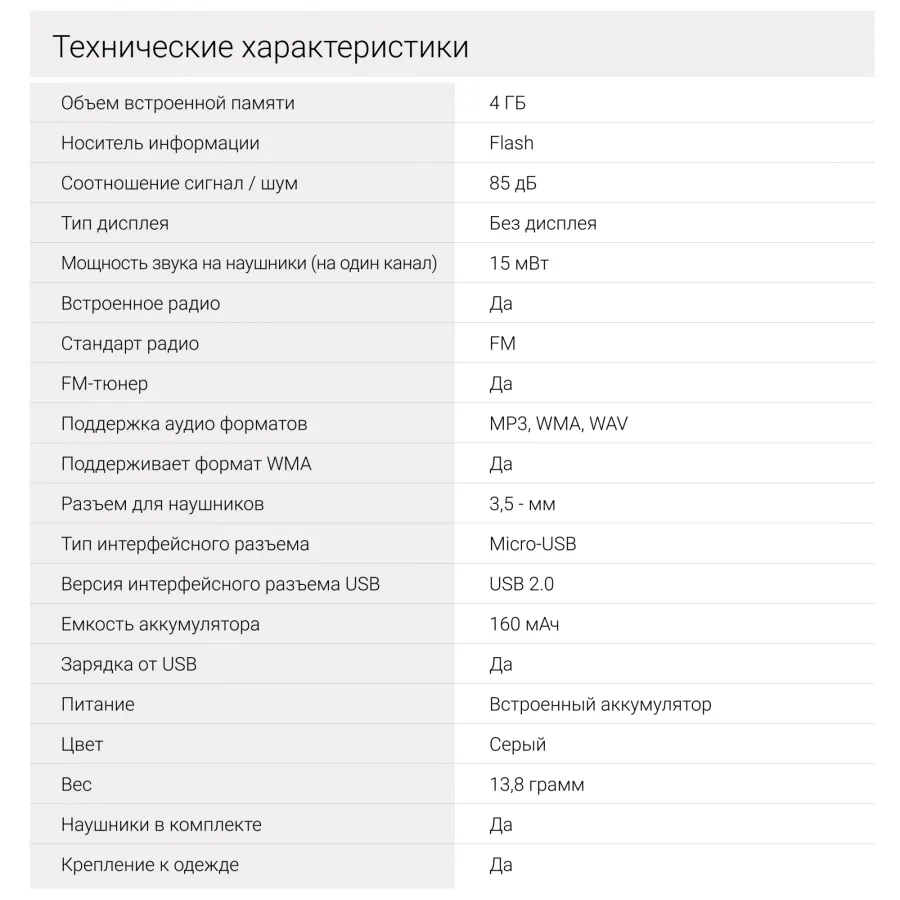 Технические характеристики

| | |
|---|---|
| Объем встроенной памяти | 4 ГБ |
| Носитель информации | Flash |
| Соотношение сигнал / шум | 85 дБ |
| Тип дисплея | Без дисплея |
| Мощность звука на наушники (на один канал) | 15 мВт |
| Встроенное радио | Да |
| Стандарт радио | FM |
| FM-тюнер | Да |
| Поддержка аудио форматов | MP3, WMA, WAV |
| Поддерживает формат WMA | Да |
| Разъем для наушников | 3,5 - мм |
| Тип интерфейсного разъема | Micro-USB |
| Версия интерфейсного разъема USB | USB 2.0 |
| Емкость аккумулятора | 160 мАч |
| Зарядка от USB | Да |
| Питание | Встроенный аккумулятор |
| Цвет | Серый |
| Вес | 13,8 грамм |
| Наушники в комплекте | Да |
| Крепление к одежде | Да |